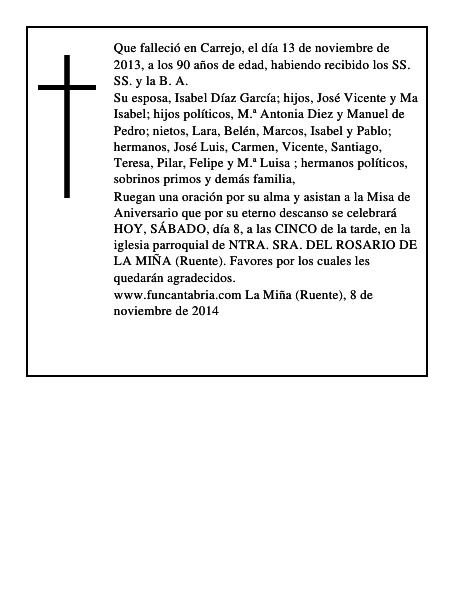 Que falleció en Carrejo, el día 13 de noviembre de 2013, a los 90 años de edad, habiendo recibido los SS. SS. y la B. A.
Su esposa, Isabel Díaz García; hijos, José Vicente y Ma Isabel; hijos políticos, M.ª Antonia Diez y Manuel de Pedro; nietos, Lara, Belén, Marcos, Isabel y Pablo; hermanos, José Luis, Carmen, Vicente, Santiago, Teresa, Pilar, Felipe y M.ª Luisa ; hermanos políticos, sobrinos primos y demás familia,
Ruegan una oración por su alma y asistan a la Misa de Aniversario que por su eterno descanso se celebrará HOY, SÁBADO, día 8, a las CINCO de la tarde, en la iglesia parroquial de NTRA. SRA. DEL ROSARIO DE LA MIÑA (Ruente). Favores por los cuales les quedarán agradecidos.
www.funcantabria.com La Miña (Ruente), 8 de noviembre de 2014